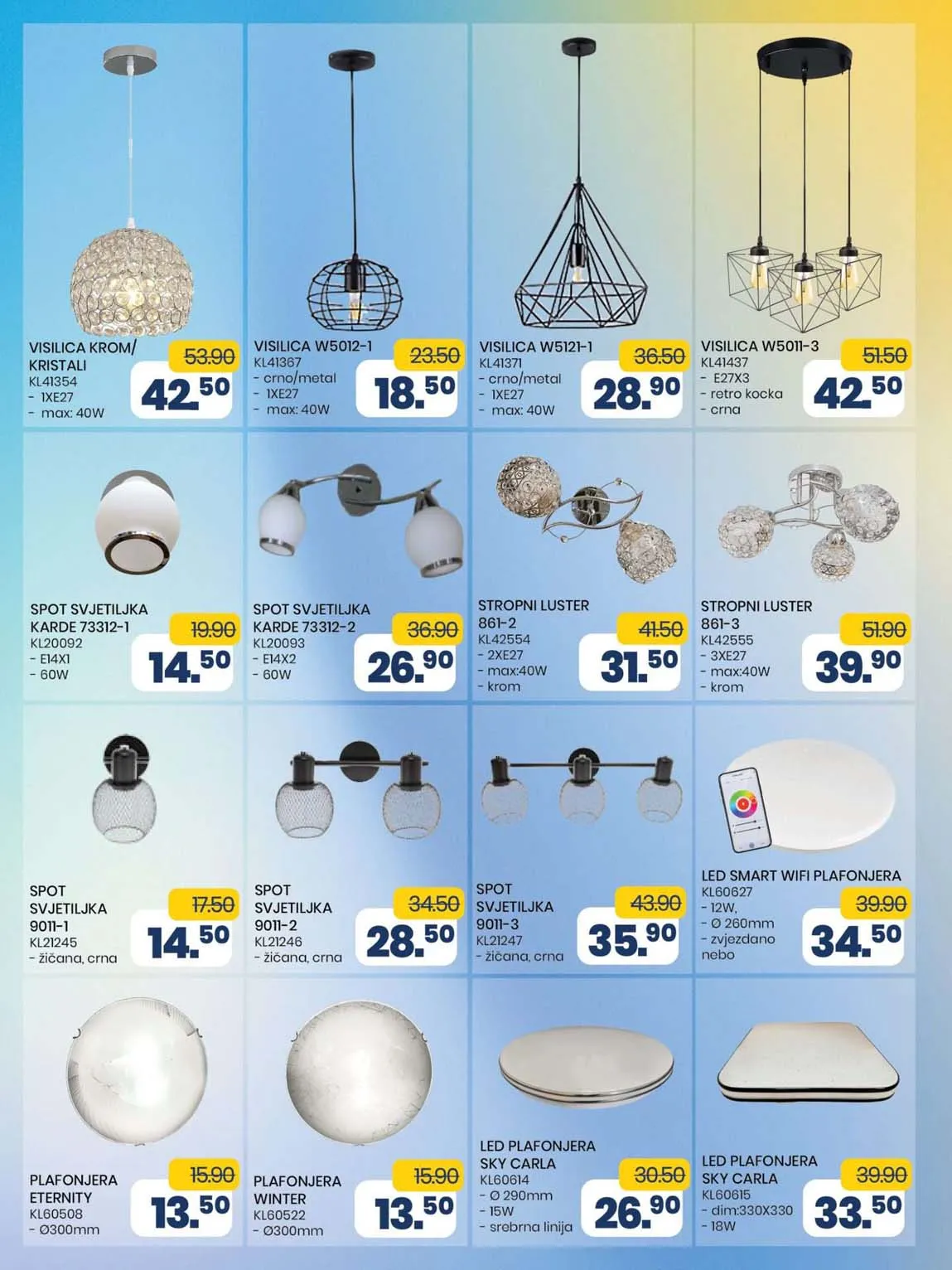 VISILICA KROM/ KRISTALI
KL41354
- 1XE27
- max: 40W
53.90
42.50

VISILICA W5012-1
KL41367
- crno/metal
- 1XE27
- max: 40W
23.50
18.50

VISILICA W5121-1
KL41371
- crno/metal
- 1XE27
- max: 40W
36.50
28.90

VISILICA W5011-3
KL41437
- E27X3
- retro kocka
- crna
51.50
42.50

SPOT SVJETILJKA KARDE 73312-1
KL20092
- E14X1
- 60W
19.90
14.50

SPOT SVJETILJKA KARDE 73312-2
KL20093
- E14X2
- 60W
36.90
26.90

STROPNI LUSTER 861-2
KL42554
- 2XE27
- max:40W
- krom
41.50
31.50

STROPNI LUSTER 861-3
KL42555
- 3XE27
- max:40W
- krom
51.90
39.90

SPOT SVJETILJKA 9011-1
KL21245
- žičana, crna
17.50
14.50

SPOT SVJETILJKA 9011-2
KL21246
- žičana, crna
34.50
28.50

SPOT SVJETILJKA 9011-3
KL21247
- žičana, crna
43.90
35.90

LED SMART WIFI PLAFONJERA
KL60627
- 12W,
- Ø 260mm
- zvjezdano nebo
39.90
34.50

PLAFONJERA ETERNITY
KL60508
- Ø300mm
15.90
13.50

PLAFONJERA WINTER
KL60522
- Ø300mm
15.90
13.50

LED PLAFONJERA SKY CARLA
KL60614
- Ø 290mm
- 15W
- srebrna linija
30.50
26.90

LED PLAFONJERA SKY CARLA
KL60615
- dim:330X330
- 18W
39.90
33.50